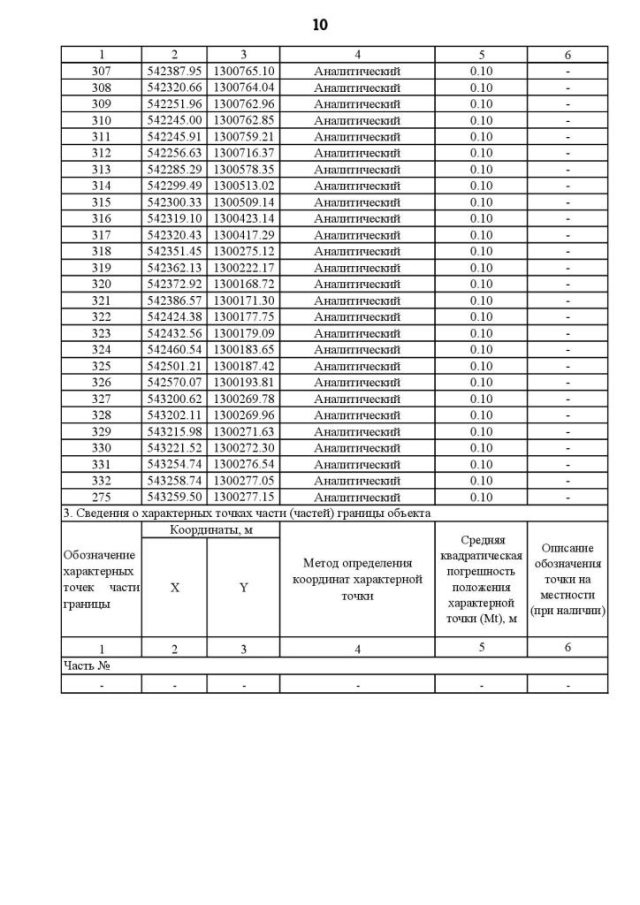 10

| 1 | 2 | 3 | 4 | 5 | 6 |
|---|---|---|---|---|---|
| 307 | 542387.95 | 1300765.10 | Аналитический | 0.10 | - |
| 308 | 542320.66 | 1300764.04 | Аналитический | 0.10 | - |
| 309 | 542251.96 | 1300762.96 | Аналитический | 0.10 | - |
| 310 | 542245.00 | 1300762.85 | Аналитический | 0.10 | - |
| 311 | 542245.91 | 1300759.21 | Аналитический | 0.10 | - |
| 312 | 542256.63 | 1300716.37 | Аналитический | 0.10 | - |
| 313 | 542285.29 | 1300578.35 | Аналитический | 0.10 | - |
| 314 | 542299.49 | 1300513.02 | Аналитический | 0.10 | - |
| 315 | 542300.33 | 1300509.14 | Аналитический | 0.10 | - |
| 316 | 542319.10 | 1300423.14 | Аналитический | 0.10 | - |
| 317 | 542320.43 | 1300417.29 | Аналитический | 0.10 | - |
| 318 | 542351.45 | 1300275.12 | Аналитический | 0.10 | - |
| 319 | 542362.13 | 1300222.17 | Аналитический | 0.10 | - |
| 320 | 542372.92 | 1300168.72 | Аналитический | 0.10 | - |
| 321 | 542386.57 | 1300171.30 | Аналитический | 0.10 | - |
| 322 | 542424.38 | 1300177.75 | Аналитический | 0.10 | - |
| 323 | 542432.56 | 1300179.09 | Аналитический | 0.10 | - |
| 324 | 542460.54 | 1300183.65 | Аналитический | 0.10 | - |
| 325 | 542501.21 | 1300187.42 | Аналитический | 0.10 | - |
| 326 | 542570.07 | 1300193.81 | Аналитический | 0.10 | - |
| 327 | 543200.62 | 1300269.78 | Аналитический | 0.10 | - |
| 328 | 543202.11 | 1300269.96 | Аналитический | 0.10 | - |
| 329 | 543215.98 | 1300271.63 | Аналитический | 0.10 | - |
| 330 | 543221.52 | 1300272.30 | Аналитический | 0.10 | - |
| 331 | 543254.74 | 1300276.54 | Аналитический | 0.10 | - |
| 332 | 543258.74 | 1300277.05 | Аналитический | 0.10 | - |
| 275 | 543259.50 | 1300277.15 | Аналитический | 0.10 | - |

3. Сведения о характерных точках части (частей) границы объекта

| Обозначение характерных точек части границы | Координаты, м X | Координаты, м Y | Метод определения координат характерной точки | Средняя квадратическая погрешность положения характерной точки (Mt), м | Описание обозначения точки на местности (при наличии) |
|---|---|---|---|---|---|
| 1 | 2 | 3 | 4 | 5 | 6 |
| Часть № | | | | | |
| - | - | - | - | - | - |